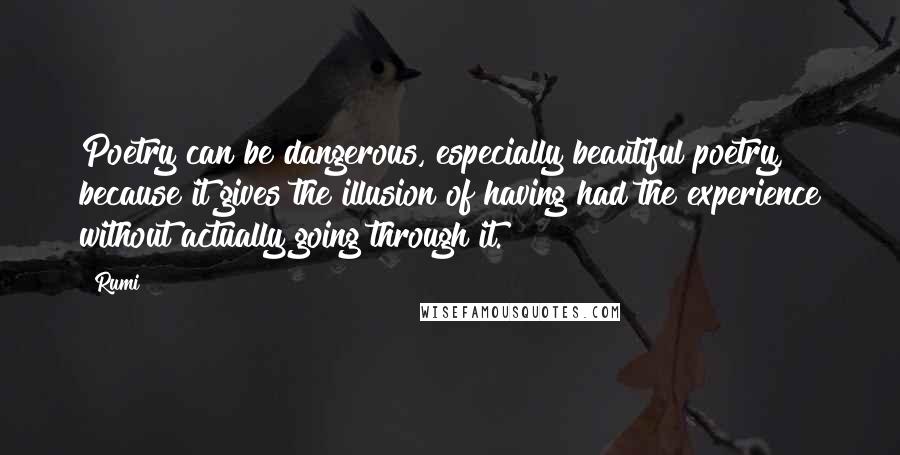 Poetry can be dangerous, especially beautiful poetry, because it gives the illusion of having had the experience without actually going through it.

Rumi

WISEFAMOUSQUOTES.COM